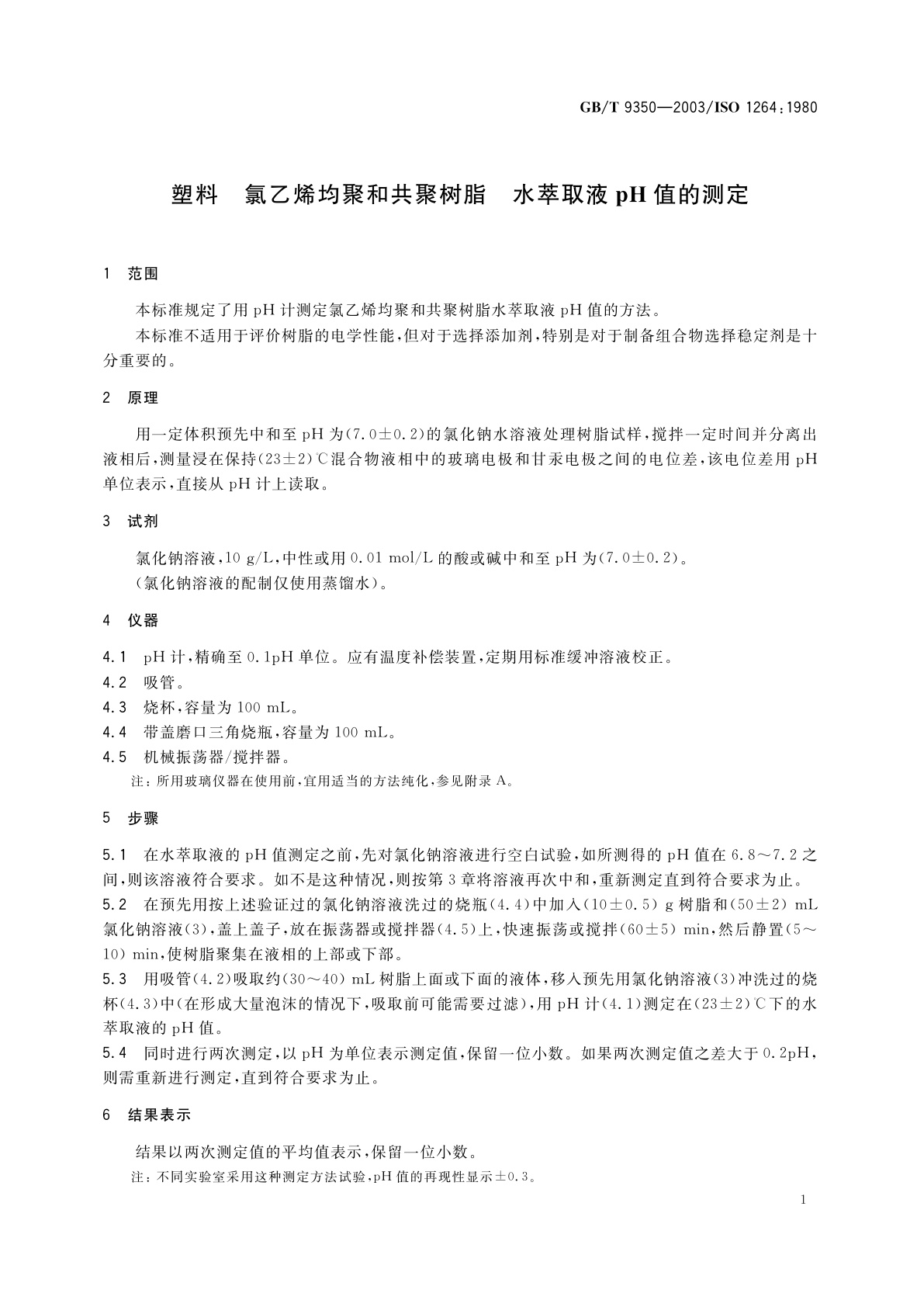 GB/T 9350—2003/ISO 1264:1980

塑料　氯乙烯均聚和共聚树脂　水萃取液 pH 值的测定

1　范围

本标准规定了用 pH 计测定氯乙烯均聚和共聚树脂水萃取液 pH 值的方法。

本标准不适用于评价树脂的电学性能，但对于选择添加剂，特别是对于制备组合物选择稳定剂是十分重要的。

2　原理

用一定体积预先中和至 pH 为(7.0±0.2)的氯化钠水溶液处理树脂试样，搅拌一定时间并分离出液相后，测量浸在保持(23±2)℃混合物液相中的玻璃电极和甘汞电极之间的电位差，该电位差用 pH 单位表示，直接从 pH 计上读取。

3　试剂

氯化钠溶液，10 g/L，中性或用 0.01 mol/L 的酸或碱中和至 pH 为(7.0±0.2)。

(氯化钠溶液的配制仅使用蒸馏水)。

4　仪器

4.1　pH 计，精确至 0.1pH 单位。应有温度补偿装置，定期用标准缓冲溶液校正。

4.2　吸管。

4.3　烧杯，容量为 100 mL。

4.4　带盖磨口三角烧瓶，容量为 100 mL。

4.5　机械振荡器/搅拌器。

注：所用玻璃仪器在使用前，宜用适当的方法纯化，参见附录 A。

5　步骤

5.1　在水萃取液的 pH 值测定之前，先对氯化钠溶液进行空白试验，如所测得的 pH 值在 6.8～7.2 之间，则该溶液符合要求。如不是这种情况，则按第 3 章将溶液再次中和，重新测定直到符合要求为止。

5.2　在预先用按上述验证过的氯化钠溶液洗过的烧瓶(4.4)中加入(10±0.5) g 树脂和(50±2) mL 氯化钠溶液(3)，盖上盖子，放在振荡器或搅拌器(4.5)上，快速振荡或搅拌(60±5) min，然后静置(5～10) min，使树脂聚集在液相的上部或下部。

5.3　用吸管(4.2)吸取约(30～40) mL 树脂上面或下面的液体，移入预先用氯化钠溶液(3)冲洗过的烧杯(4.3)中(在形成大量泡沫的情况下，吸取前可能需要过滤)，用 pH 计(4.1)测定在(23±2)℃下的水萃取液的 pH 值。

5.4　同时进行两次测定，以 pH 为单位表示测定值，保留一位小数。如果两次测定值之差大于 0.2pH，则需重新进行测定，直到符合要求为止。

6　结果表示

结果以两次测定值的平均值表示，保留一位小数。

注：不同实验室采用这种测定方法试验，pH 值的再现性显示±0.3。

1